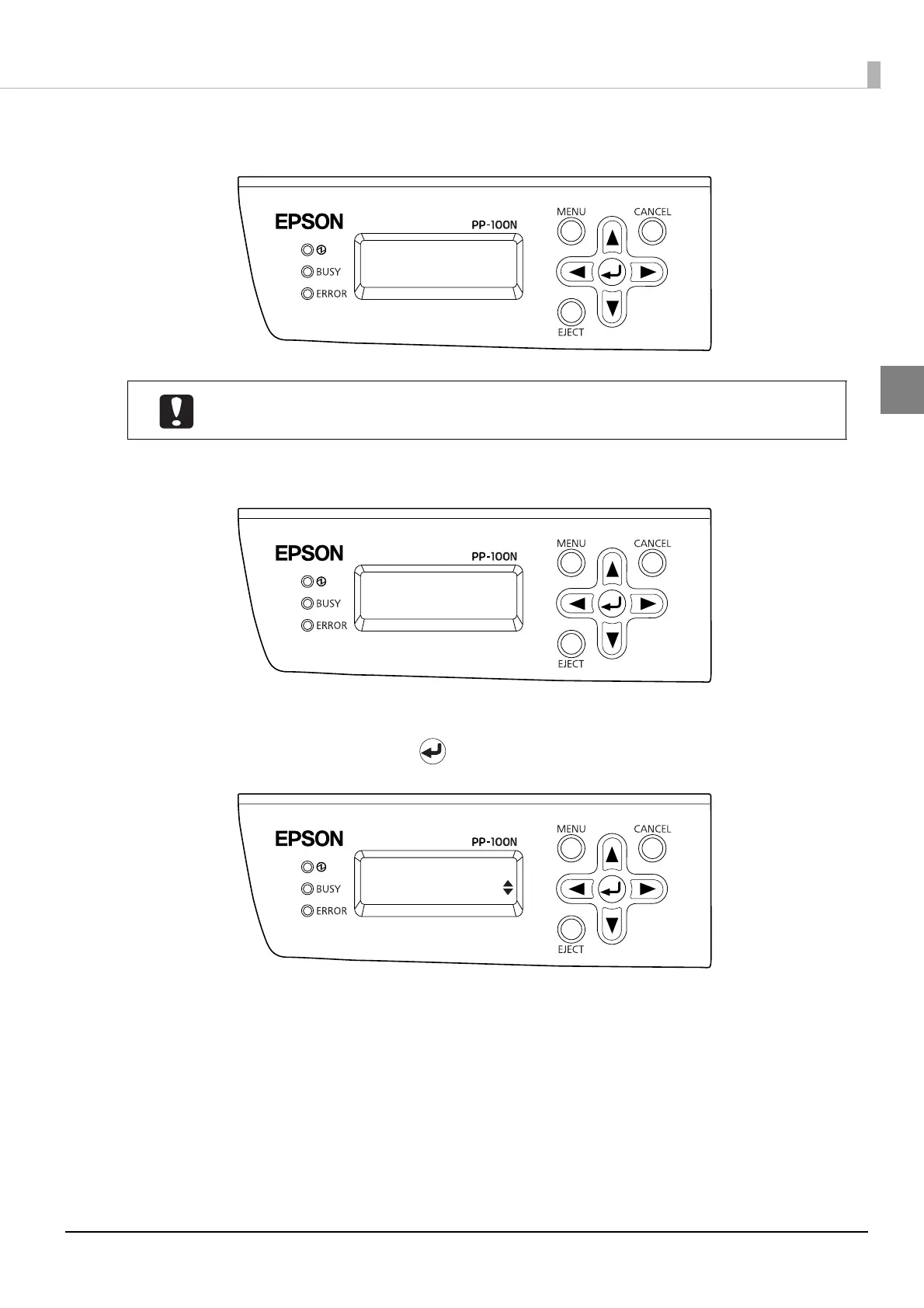 EPSON
PP-100N
BUSY
ERROR
MENU
CANCEL
EJECT

EPSON
PP-100N
BUSY
ERROR
MENU
CANCEL
EJECT

EPSON
PP-100N
BUSY
ERROR
MENU
CANCEL
EJECT